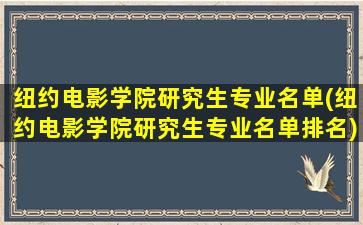 纽约电影学院研究生专业名单(纽约电影学院研究生专业名单排名)